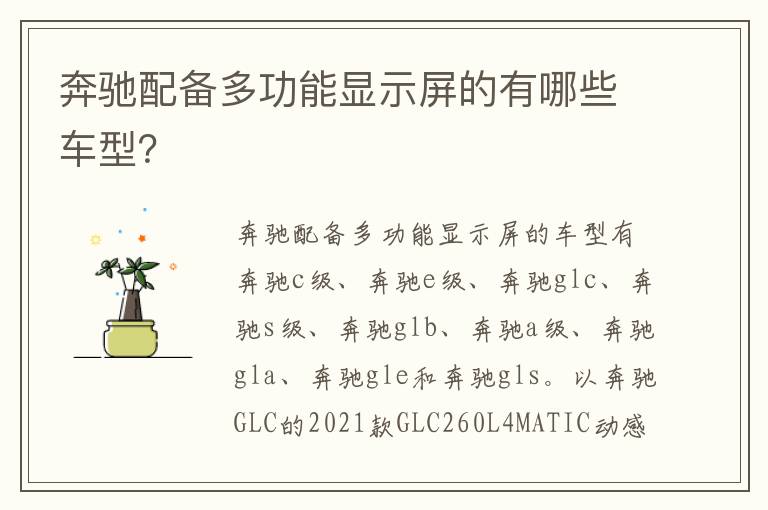 奔驰配备多功能显示屏的有哪些车型?

奔驰配备多功能显示屏的车型有奔驰c级、奔驰e级、奔驰glc、奔驰s级、奔驰glb、奔驰a级、奔驰gla、奔驰gle和奔驰gls。以奔驰GLC的2021款GLC260L4MATIC动感